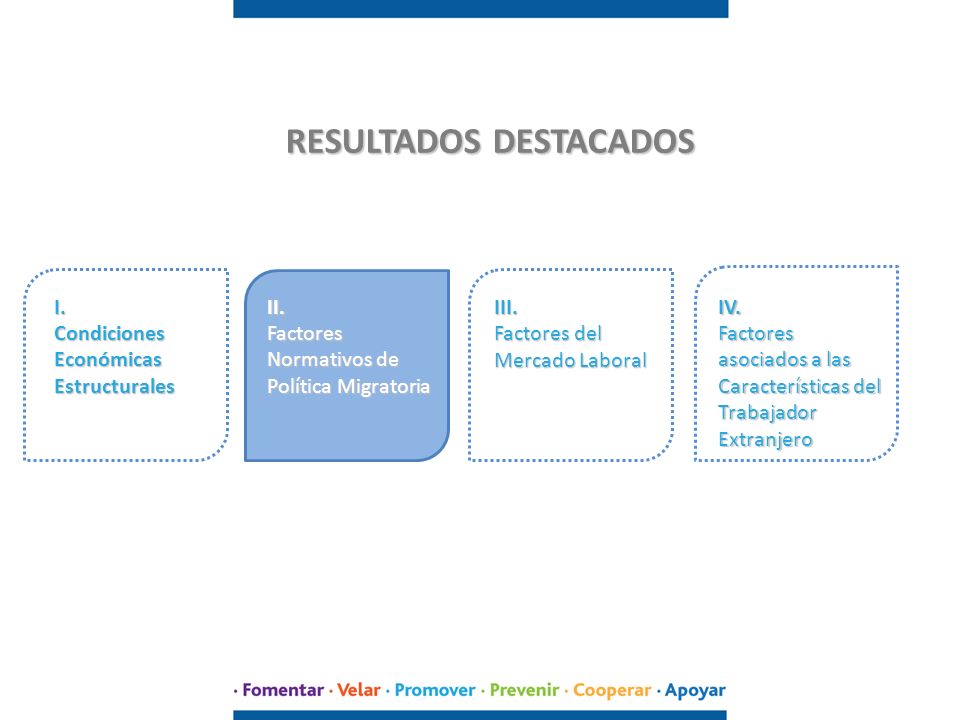 RESULTADOS DESTACADOS

I.
Condiciones Económicas Estructurales

II.
Factores Normativos de Política Migratoria

III.
Factores del Mercado Laboral

IV.
Factores asociados a las Características del Trabajador Extranjero

· Fomentar · Velar · Promover · Prevenir · Cooperar · Apoyar